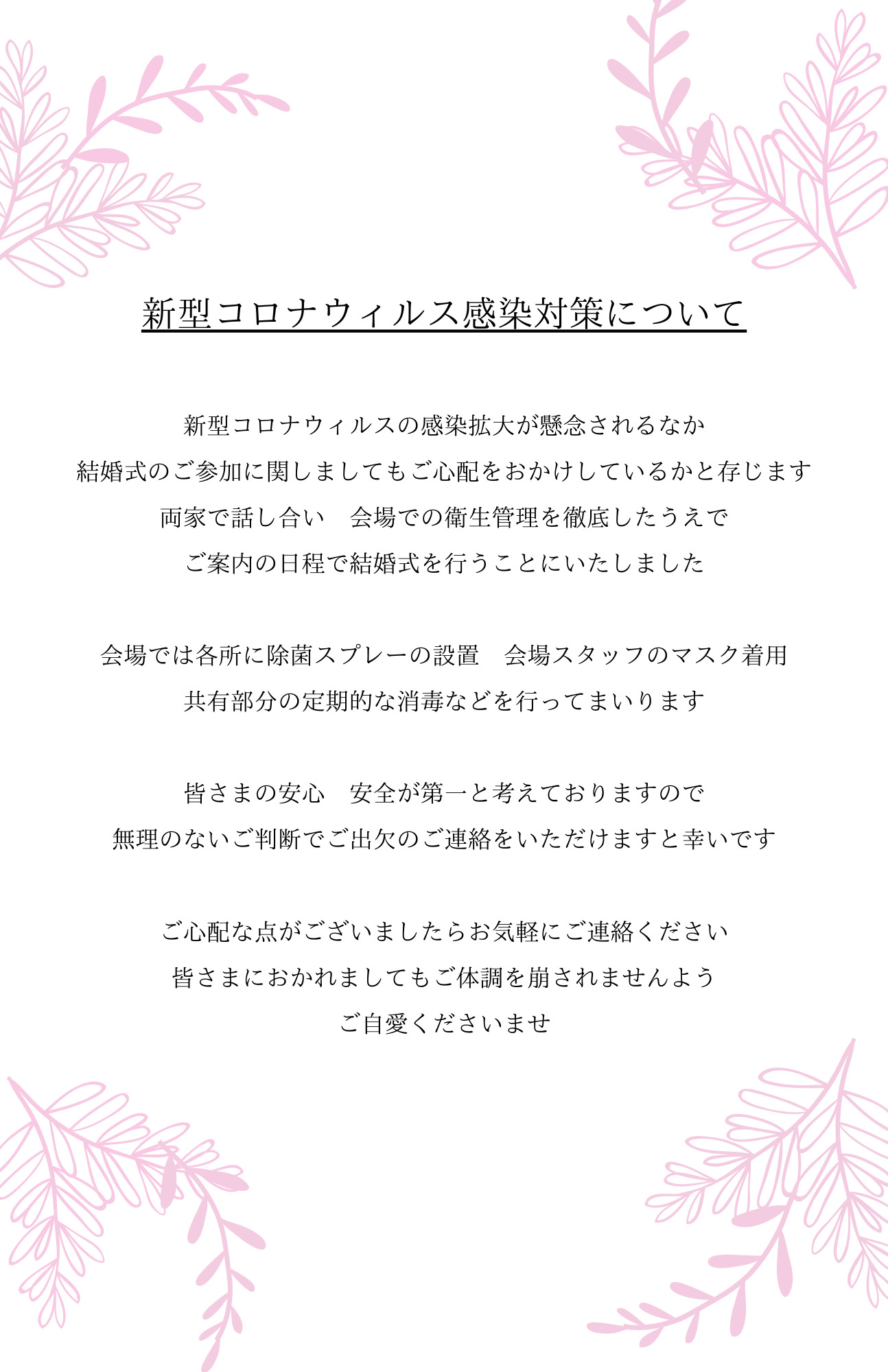 新型コロナウィルス感染対策について

新型コロナウィルスの感染拡大が懸念されるなか
結婚式のご参加に関しましてもご心配をおかけしているかと存じます
両家で話し合い　会場での衛生管理を徹底したうえで
ご案内の日程で結婚式を行うことにいたしました

会場では各所に除菌スプレーの設置　会場スタッフのマスク着用
共有部分の定期的な消毒などを行ってまいります

皆さまの安心　安全が第一と考えておりますので
無理のないご判断でご出欠のご連絡をいただけますと幸いです

ご心配な点がございましたらお気軽にご連絡ください
皆さまにおかれましてもご体調を崩されませんよう
ご自愛くださいませ